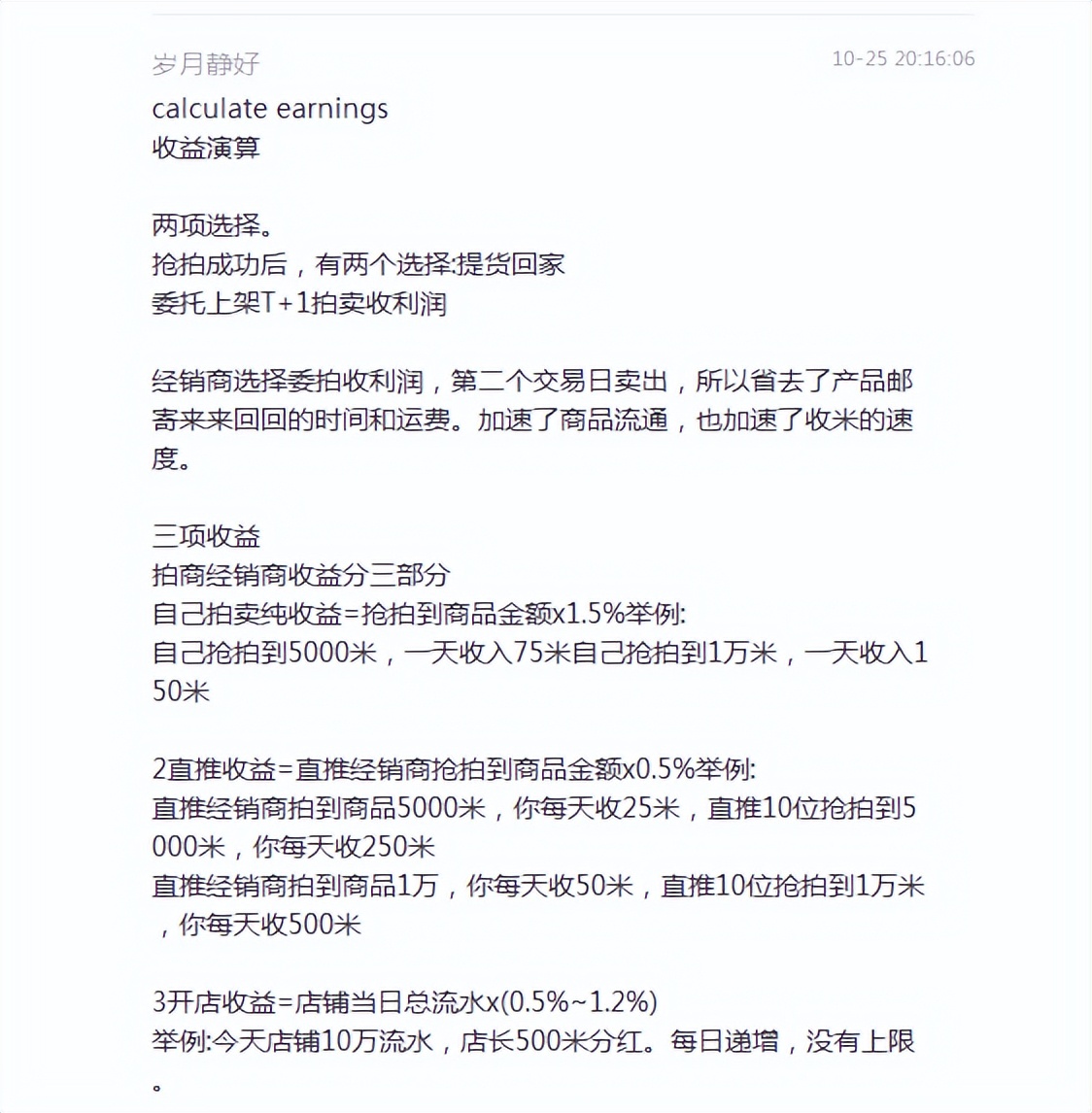 岁月静好 10-25 20:16:06

calculate earnings
收益演算

两项选择。
抢拍成功后，有两个选择:提货回家
委托上架T+1拍卖收利润

经销商选择委拍收利润，第二个交易日卖出，所以省去了产品邮寄来来回回的时间和运费。加速了商品流通，也加速了收米的速度。

三项收益
拍商经销商收益分三部分
自己拍卖纯收益=抢拍到商品金额x1.5%举例:
自己抢拍到5000米，一天收入75米自己抢拍到1万米，一天收入150米

2直推收益=直推经销商抢拍到商品金额x0.5%举例:
直推经销商拍到商品5000米，你每天收25米，直推10位抢拍到5000米，你每天收250米
直推经销商拍到商品1万，你每天收50米，直推10位抢拍到1万米，你每天收500米

3开店收益=店铺当日总流水x(0.5%~1.2%)
举例:今天店铺10万流水，店长500米分红。每日递增，没有上限。